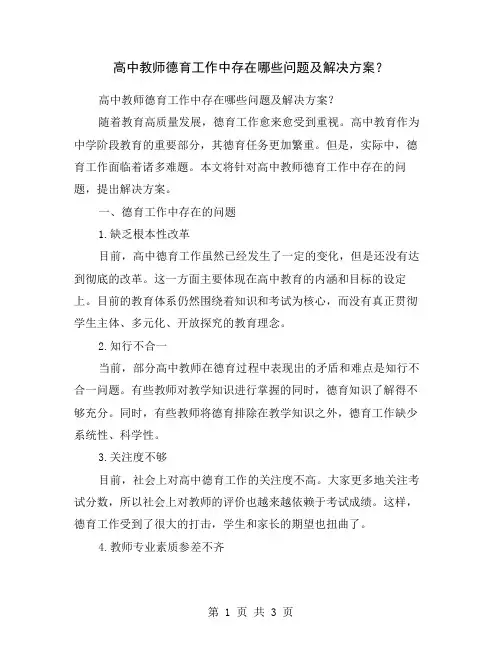 高中教师德育工作中存在哪些问题及解决方案？

高中教师德育工作中存在哪些问题及解决方案？

随着教育高质量发展，德育工作愈来愈受到重视。高中教育作为中学阶段教育的重要部分，其德育任务更加繁重。但是，实际中，德育工作面临着诸多难题。本文将针对高中教师德育工作中存在的问题，提出解决方案。

一、德育工作中存在的问题

1.缺乏根本性改革

目前，高中德育工作虽然已经发生了一定的变化，但是还没有达到彻底的改革。这一方面主要体现在高中教育的内涵和目标的设定上。目前的教育体系仍然围绕着知识和考试为核心，而没有真正贯彻学生主体、多元化、开放探究的教育理念。

2.知行不合一

当前，部分高中教师在德育过程中表现出的矛盾和难点是知行不合一问题。有些教师对教学知识进行掌握的同时，德育知识了解得不够充分。同时，有些教师将德育排除在教学知识之外，德育工作缺少系统性、科学性。

3.关注度不够

目前，社会上对高中德育工作的关注度不高。大家更多地关注考试分数，所以社会上对教师的评价也越来越依赖于考试成绩。这样，德育工作受到了很大的打击，学生和家长的期望也扭曲了。

4.教师专业素质参差不齐

第 1 页 共 3 页